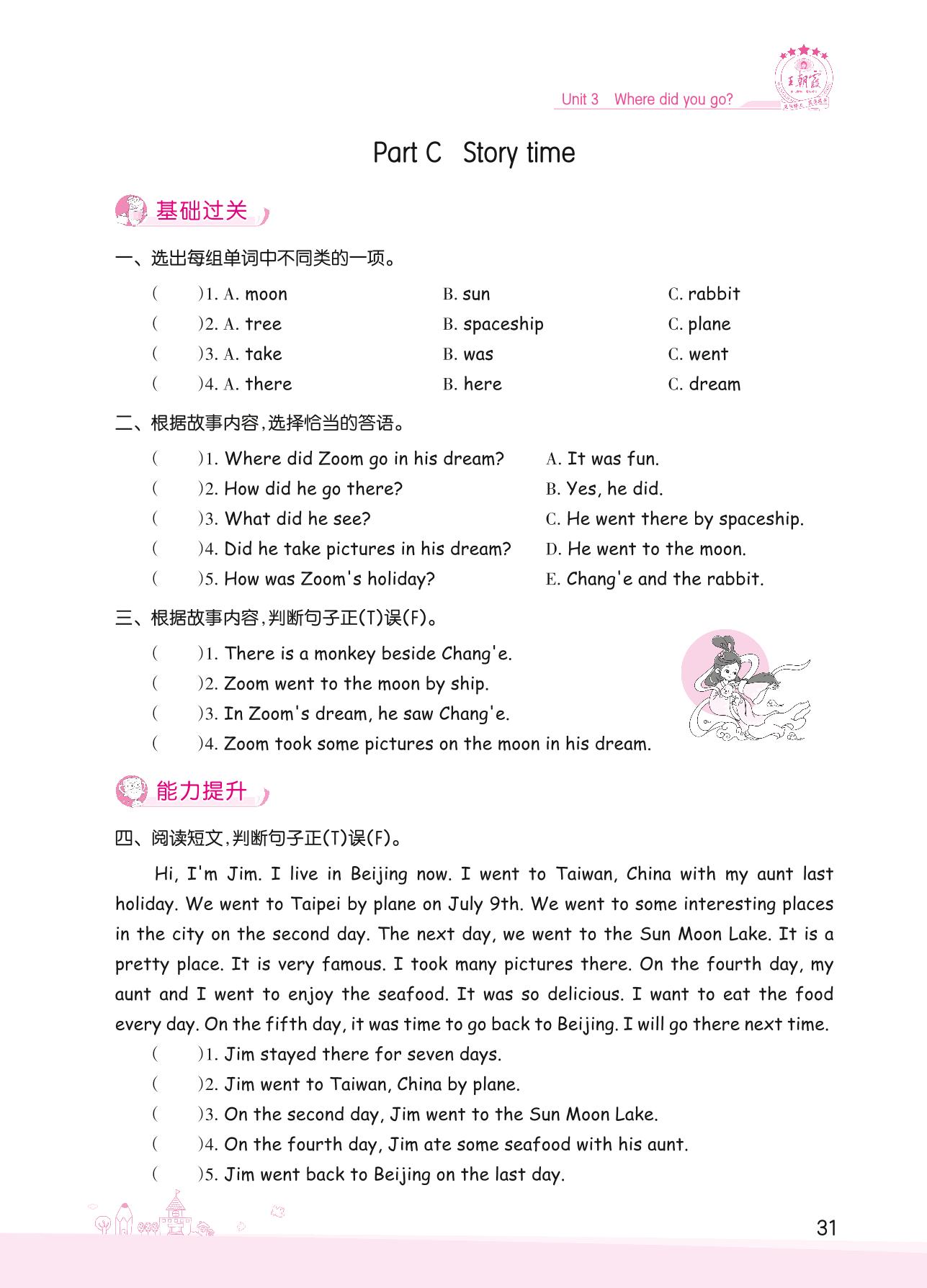 王朝霞

Unit 3 Where did you go?

Part C Story time

基础过关

一、选出每组单词中不同类的一项。

( )1. A. moon B. sun C. rabbit
( )2. A. tree B. spaceship C. plane
( )3. A. take B. was C. went
( )4. A. there B. here C. dream

二、根据故事内容,选择恰当的答语。

( )1. Where did Zoom go in his dream?
( )2. How did he go there?
( )3. What did he see?
( )4. Did he take pictures in his dream?
( )5. How was Zoom's holiday?

A. It was fun.
B. Yes, he did.
C. He went there by spaceship.
D. He went to the moon.
E. Chang'e and the rabbit.

三、根据故事内容,判断句子正(T)误(F)。

( )1. There is a monkey beside Chang'e.
( )2. Zoom went to the moon by ship.
( )3. In Zoom's dream, he saw Chang'e.
( )4. Zoom took some pictures on the moon in his dream.

能力提升

四、阅读短文,判断句子正(T)误(F)。

Hi, I'm Jim. I live in Beijing now. I went to Taiwan, China with my aunt last holiday. We went to Taipei by plane on July 9th. We went to some interesting places in the city on the second day. The next day, we went to the Sun Moon Lake. It is a pretty place. It is very famous. I took many pictures there. On the fourth day, my aunt and I went to enjoy the seafood. It was so delicious. I want to eat the food every day. On the fifth day, it was time to go back to Beijing. I will go there next time.

( )1. Jim stayed there for seven days.
( )2. Jim went to Taiwan, China by plane.
( )3. On the second day, Jim went to the Sun Moon Lake.
( )4. On the fourth day, Jim ate some seafood with his aunt.
( )5. Jim went back to Beijing on the last day.

31